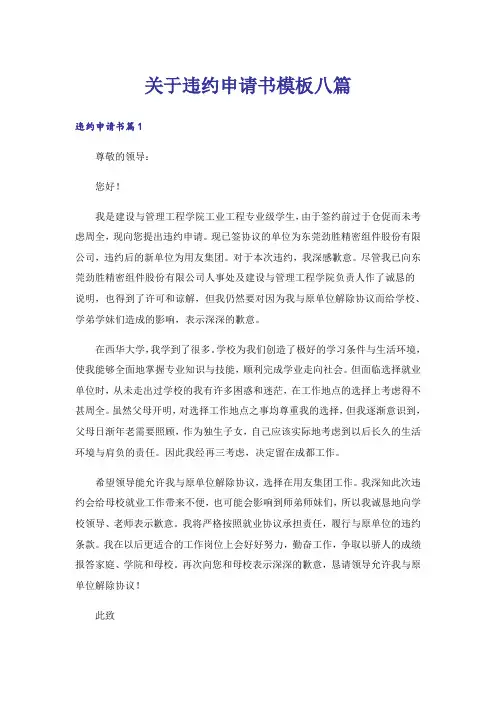 关于违约申请书模板八篇

违约申请书篇1

尊敬的领导：

您好！

我是建设与管理工程学院工业工程专业级学生，由于签约前过于仓促而未考虑周全，现向您提出违约申请。现已签协议的单位为东莞劲胜精密组件股份有限公司，违约后的新单位为用友集团。对于本次违约，我深感歉意。尽管我已向东莞劲胜精密组件股份有限公司人事处及建设与管理工程学院负责人作了诚恳的说明，也得到了许可和谅解，但我仍然要对因为我与原单位解除协议而给学校、学弟学妹们造成的影响，表示深深的歉意。

在西华大学，我学到了很多，学校为我们创造了极好的学习条件与生活环境，使我能够全面地掌握专业知识与技能，顺利完成学业走向社会。但面临选择就业单位时，从未走出过学校的我有许多困惑和迷茫，在工作地点的选择上考虑得不甚周全。虽然父母开明，对选择工作地点之事均尊重我的选择，但我逐渐意识到，父母日渐年老需要照顾，作为独生子女，自己应该实际地考虑到以后长久的生活环境与肩负的责任。因此我经再三考虑，决定留在成都工作。

希望领导能允许我与原单位解除协议，选择在用友集团工作。我深知此次违约会给母校就业工作带来不便，也可能会影响到师弟师妹们，所以我诚恳地向学校领导、老师表示歉意。我将严格按照就业协议承担责任，履行与原单位的违约条款。我在以后更适合的工作岗位上会好好努力，勤奋工作，争取以骄人的成绩报答家庭、学院和母校。再次向您和母校表示深深的歉意，恳请领导允许我与原单位解除协议！

此致